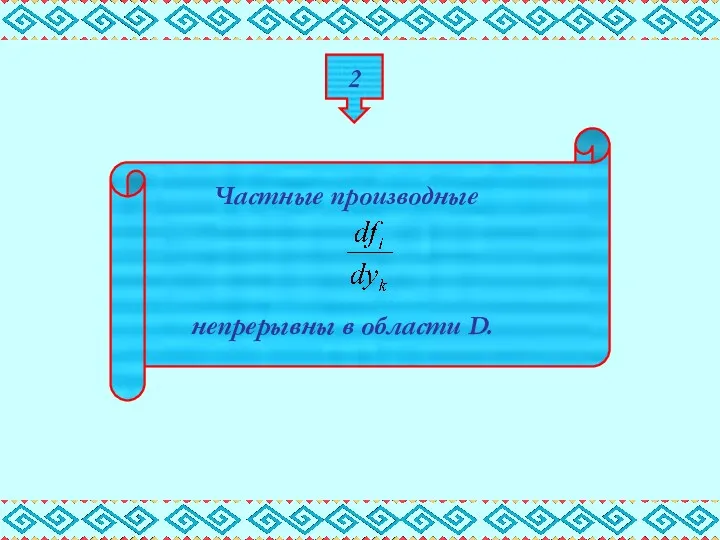 2

Частные производные

$\frac{df_i}{dy_k}$

непрерывны в области D.